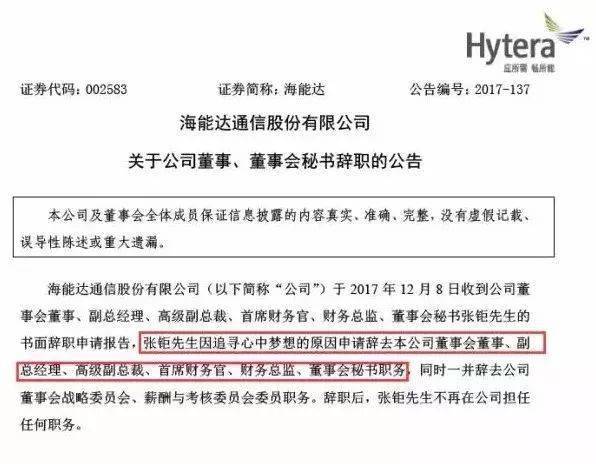 Hytera

证券代码：002583 证券简称：海能达 公告编号：2017-137

海能达通信股份有限公司

关于公司董事、董事会秘书辞职的公告

本公司及董事会全体成员保证信息披露的内容真实、准确、完整，没有虚假记载、误导性陈述或重大遗漏。

海能达通信股份有限公司（以下简称“公司”）于2017年12月8日收到公司董事会董事、副总经理、高级副总裁、首席财务官、财务总监、董事会秘书张钜先生的书面辞职申请报告，张钜先生因追寻心中梦想的原因申请辞去本公司董事会董事、副总经理、高级副总裁、首席财务官、财务总监、董事会秘书职务，同时一并辞去公司董事会战略委员会、薪酬与考核委员会委员职务。辞职后，张钜先生不再在公司担任任何职务。